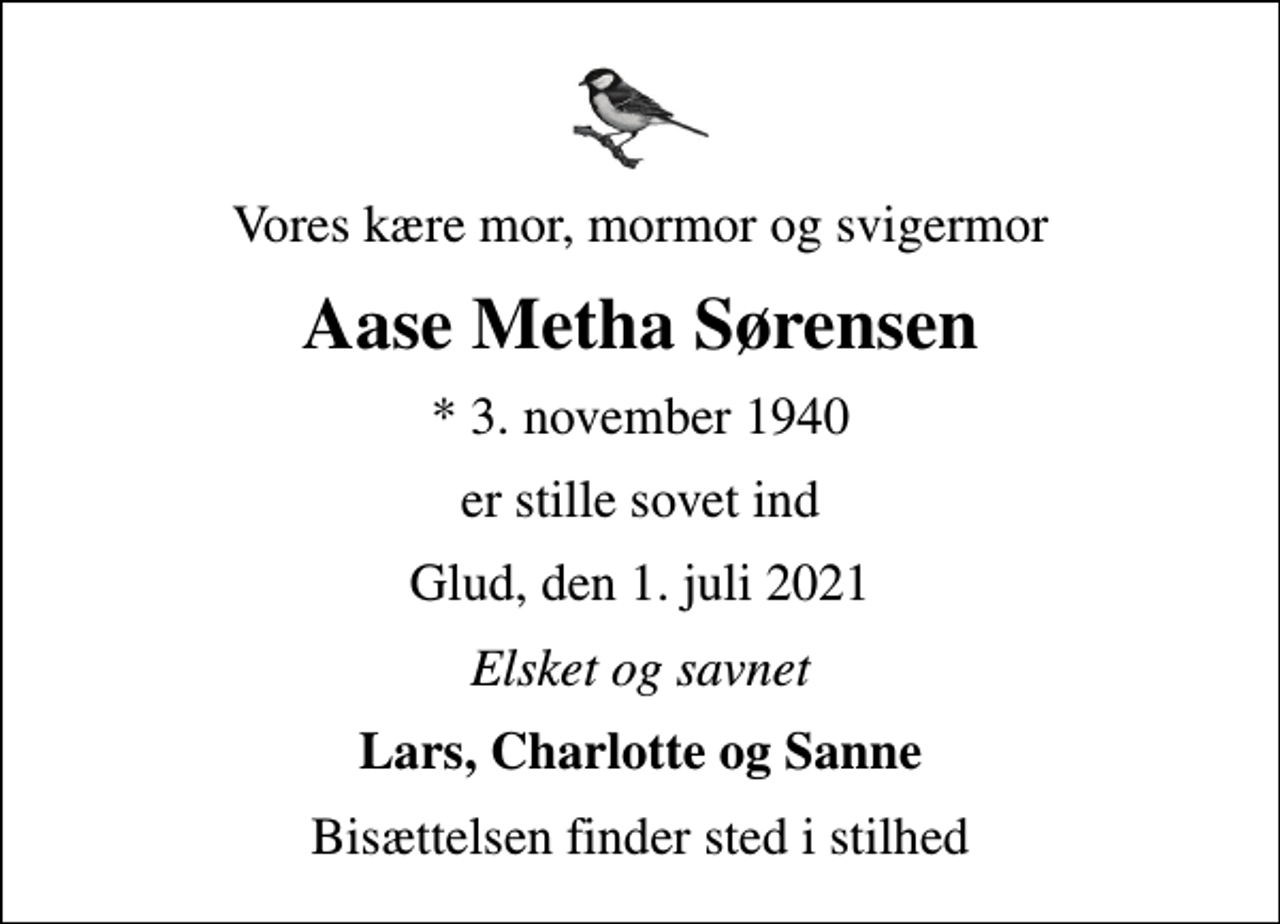 Vores kære mor, mormor og svigermor

Aase Metha Sørensen

* 3. november 1940

er stille sovet ind

Glud, den 1. juli 2021

Elsket og savnet

Lars, Charlotte og Sanne

Bisættelsen finder sted i stilhed